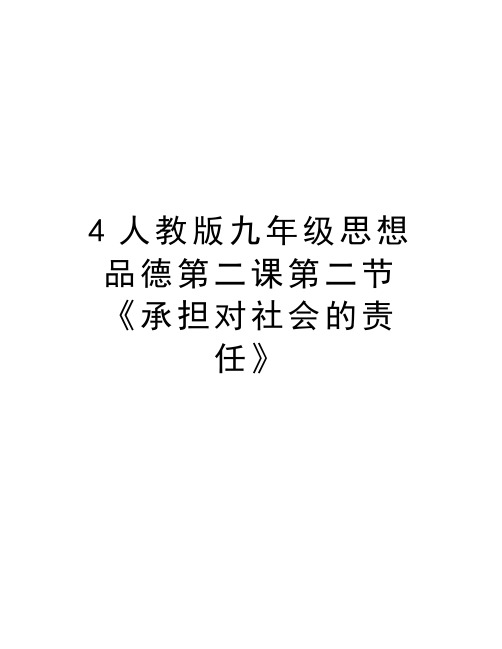 4 人教版九年级思想品德第二课第二节《承担对社会的责任》